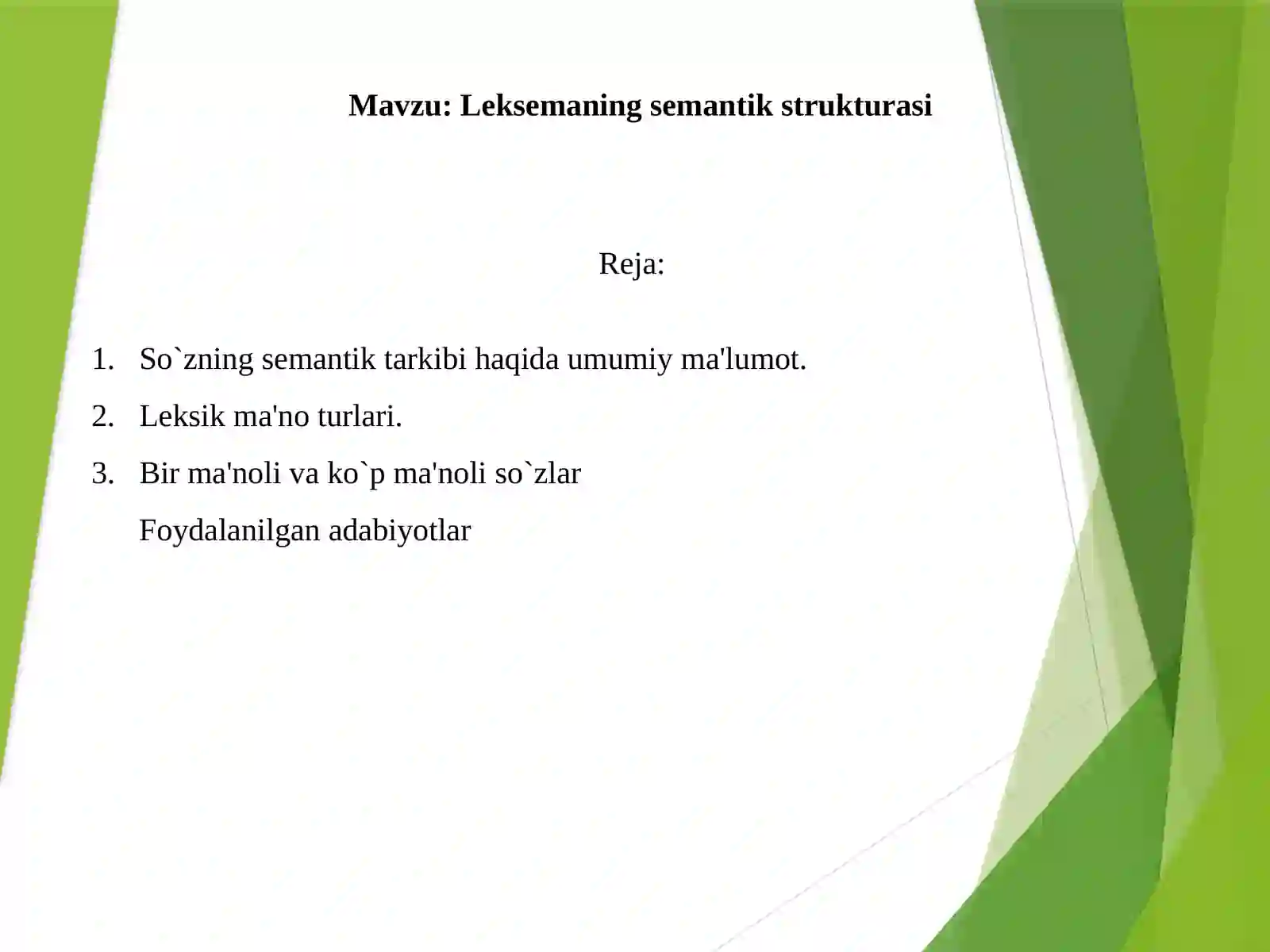 Mavzu: Leksemaning semantik strukturasi

Reja:

1. So`zning semantik tarkibi haqida umumiy ma'lumot.
2. Leksik ma'no turlari.
3. Bir ma'noli va ko`p ma'noli so`zlar
Foydalanilgan adabiyotlar